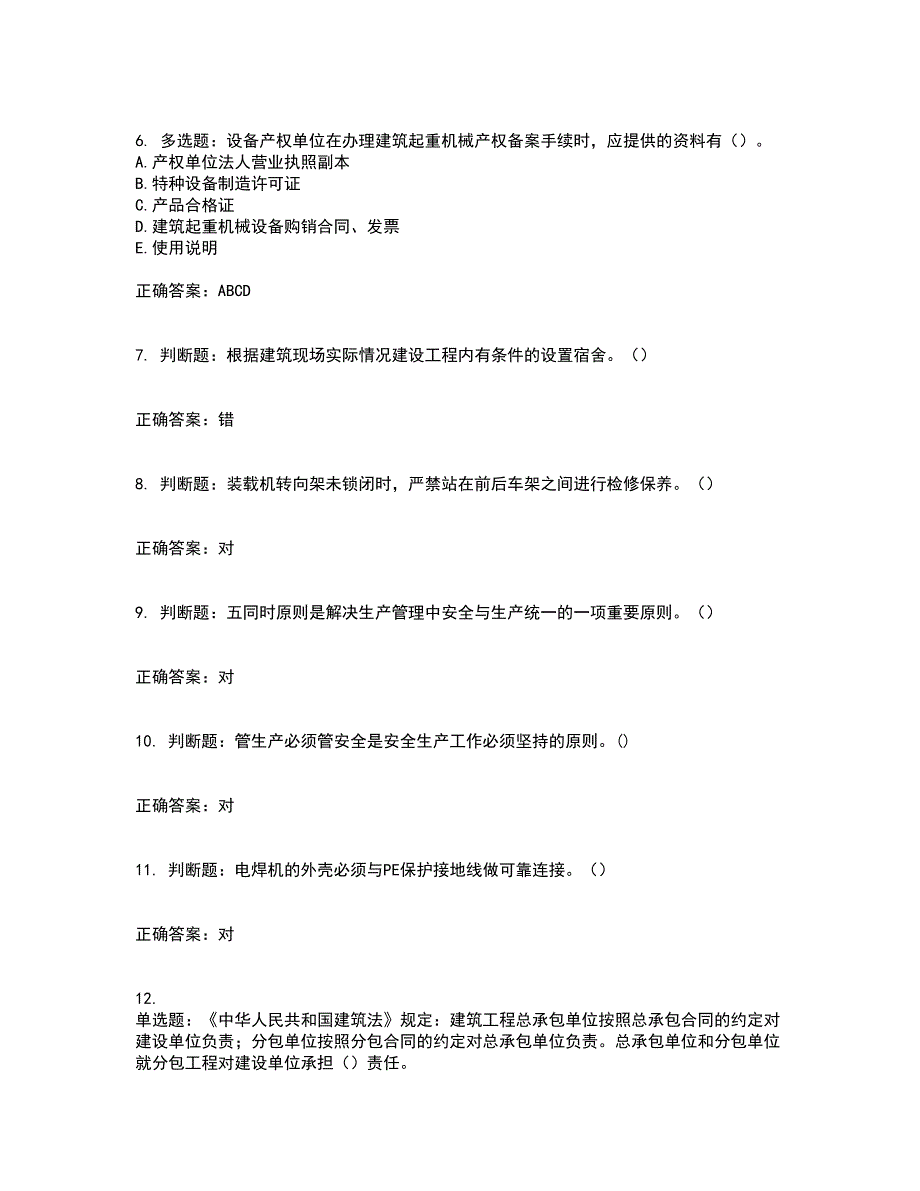 6. 多选题：设备产权单位在办理建筑起重机械产权备案手续时，应提供的资料有（）。
A.产权单位法人营业执照副本
B.特种设备制造许可证
C.产品合格证
D.建筑起重机械设备购销合同、发票
E.使用说明

正确答案：ABCD

7. 判断题：根据建筑现场实际情况建设工程内有条件的设置宿舍。（）

正确答案：错

8. 判断题：装载机转向架未锁闭时，严禁站在前后车架之间进行检修保养。（）

正确答案：对

9. 判断题：五同时原则是解决生产管理中安全与生产统一的一项重要原则。（）

正确答案：对

10. 判断题：管生产必须管安全是安全生产工作必须坚持的原则。()

正确答案：对

11. 判断题：电焊机的外壳必须与PE保护接地线做可靠连接。（）

正确答案：对

12.
单选题：《中华人民共和国建筑法》规定：建筑工程总承包单位按照总承包合同的约定对建设单位负责；分包单位按照分包合同的约定对总承包单位负责。总承包单位和分包单位就分包工程对建设单位承担（）责任。